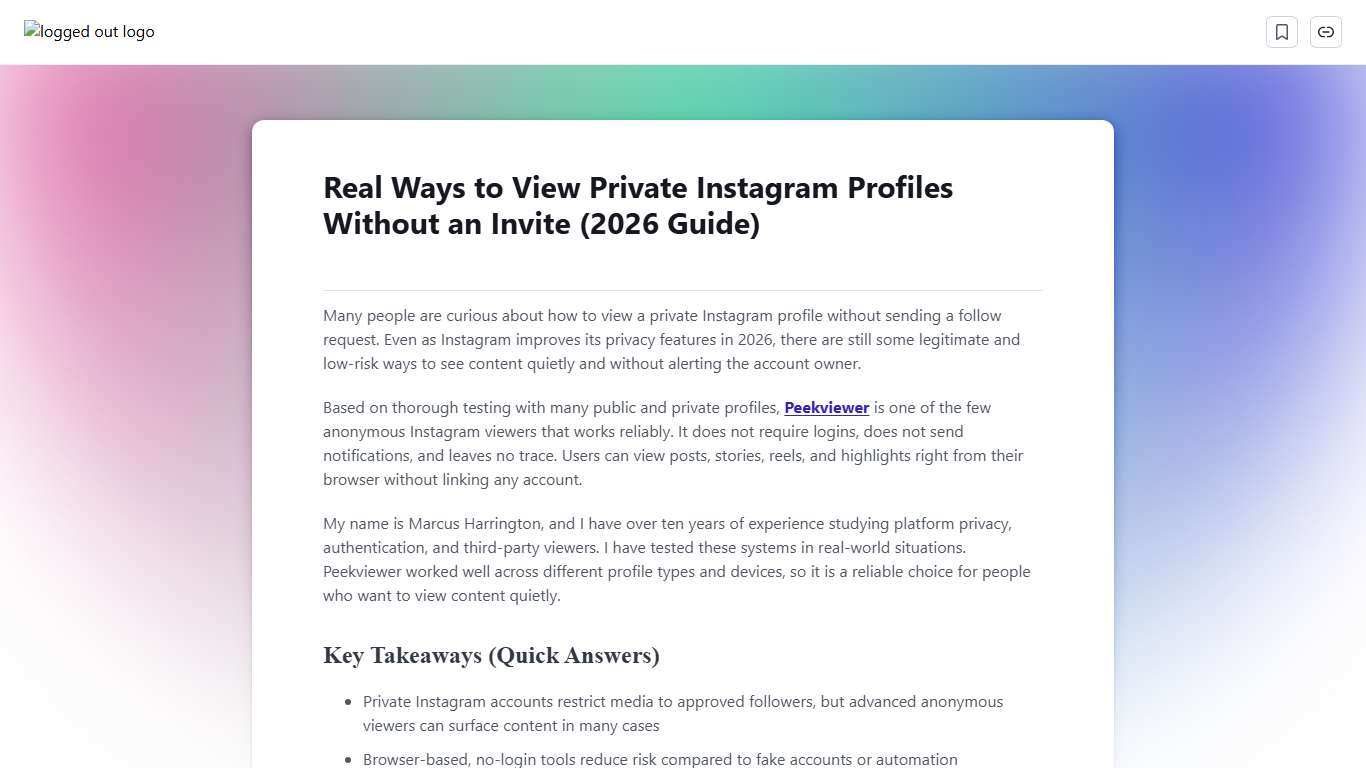 logged out logo

Real Ways to View Private Instagram Profiles Without an Invite (2026 Guide)

Many people are curious about how to view a private Instagram profile without sending a follow request. Even as Instagram improves its privacy features in 2026, there are still some legitimate and low-risk ways to see content quietly and without alerting the account owner.

Based on thorough testing with many public and private profiles, Peekviewer is one of the few anonymous Instagram viewers that works reliably. It does not require logins, does not send notifications, and leaves no trace. Users can view posts, stories, reels, and highlights right from their browser without linking any account.

My name is Marcus Harrington, and I have over ten years of experience studying platform privacy, authentication, and third-party viewers. I have tested these systems in real-world situations. Peekviewer worked well across different profile types and devices, so it is a reliable choice for people who want to view content quietly.

Key Takeaways (Quick Answers)

- Private Instagram accounts restrict media to approved followers, but advanced anonymous viewers can surface content in many cases
- Browser-based, no-login tools reduce risk compared to fake accounts or automation